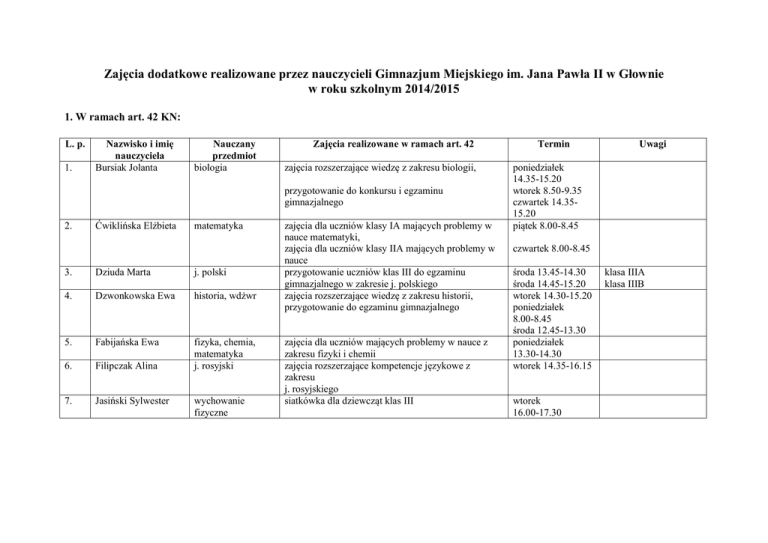 Zajęcia dodatkowe realizowane przez nauczycieli Gimnazjum Miejskiego im. Jana Pawła II w Głownie
w roku szkolnym 2014/2015

1. W ramach art. 42 KN:

| L. p. | Nazwisko i imię nauczyciela | Nauczany przedmiot | Zajęcia realizowane w ramach art. 42 | Termin | Uwagi |
|---|---|---|---|---|---|
| 1. | Bursiak Jolanta | biologia | zajęcia rozszerzające wiedzę z zakresu biologii, przygotowanie do konkursu i egzaminu gimnazjalnego | poniedziałek 14.35-15.20 wtorek 8.50-9.35 czwartek 14.35-15.20 | |
| 2. | Ćwiklińska Elżbieta | matematyka | zajęcia dla uczniów klasy IA mających problemy w nauce matematyki, zajęcia dla uczniów klasy IIA mających problemy w nauce | piątek 8.00-8.45 czwartek 8.00-8.45 | |
| 3. | Dziuda Marta | j. polski | przygotowanie uczniów klas III do egzaminu gimnazjalnego w zakresie j. polskiego | środa 13.45-14.30 środa 14.45-15.20 | klasa IIIA klasa IIIB |
| 4. | Dzwonkowska Ewa | historia, wdżwr | zajęcia rozszerzające wiedzę z zakresu historii, przygotowanie do egzaminu gimnazjalnego | wtorek 14.30-15.20 poniedziałek 8.00-8.45 środa 12.45-13.30 | |
| 5. | Fabijańska Ewa | fizyka, chemia, matematyka | zajęcia dla uczniów mających problemy w nauce z zakresu fizyki i chemii | poniedziałek 13.30-14.30 | |
| 6. | Filipczak Alina | j. rosyjski | zajęcia rozszerzające kompetencje językowe z zakresu j. rosyjskiego | wtorek 14.35-16.15 | |
| 7. | Jasiński Sylwester | wychowanie fizyczne | siatkówka dla dziewcząt klas III | wtorek 16.00-17.30 | |